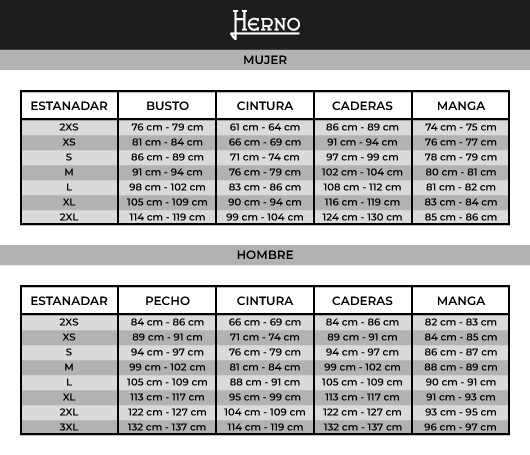 HERNO

MUJER

| ESTANADAR | BUSTO | CINTURA | CADERAS | MANGA |
|---|---|---|---|---|
| 2XS | 76 cm - 79 cm | 61 cm - 64 cm | 86 cm - 89 cm | 74 cm - 75 cm |
| XS | 81 cm - 84 cm | 66 cm - 69 cm | 91 cm - 94 cm | 76 cm - 77 cm |
| S | 86 cm - 89 cm | 71 cm - 74 cm | 97 cm - 99 cm | 78 cm - 79 cm |
| M | 91 cm - 94 cm | 76 cm - 79 cm | 102 cm - 104 cm | 80 cm - 81 cm |
| L | 98 cm - 102 cm | 83 cm - 86 cm | 108 cm - 112 cm | 81 cm - 82 cm |
| XL | 105 cm - 109 cm | 90 cm - 94 cm | 116 cm - 119 cm | 83 cm - 84 cm |
| 2XL | 114 cm - 119 cm | 99 cm - 104 cm | 124 cm - 130 cm | 85 cm - 86 cm |

HOMBRE

| ESTANADAR | PECHO | CINTURA | CADERAS | MANGA |
|---|---|---|---|---|
| 2XS | 84 cm - 86 cm | 66 cm - 69 cm | 84 cm - 86 cm | 82 cm - 83 cm |
| XS | 89 cm - 91 cm | 71 cm - 74 cm | 89 cm - 91 cm | 84 cm - 85 cm |
| S | 94 cm - 97 cm | 76 cm - 79 cm | 94 cm - 97 cm | 86 cm - 87 cm |
| M | 99 cm - 102 cm | 81 cm - 84 cm | 99 cm - 102 cm | 88 cm - 89 cm |
| L | 105 cm - 109 cm | 88 cm - 91 cm | 105 cm - 109 cm | 90 cm - 91 cm |
| XL | 113 cm - 117 cm | 95 cm - 99 cm | 113 cm - 117 cm | 91 cm - 93 cm |
| 2XL | 122 cm - 127 cm | 104 cm - 109 cm | 122 cm - 127 cm | 93 cm - 95 cm |
| 3XL | 132 cm - 137 cm | 114 cm - 119 cm | 132 cm - 137 cm | 96 cm - 97 cm |